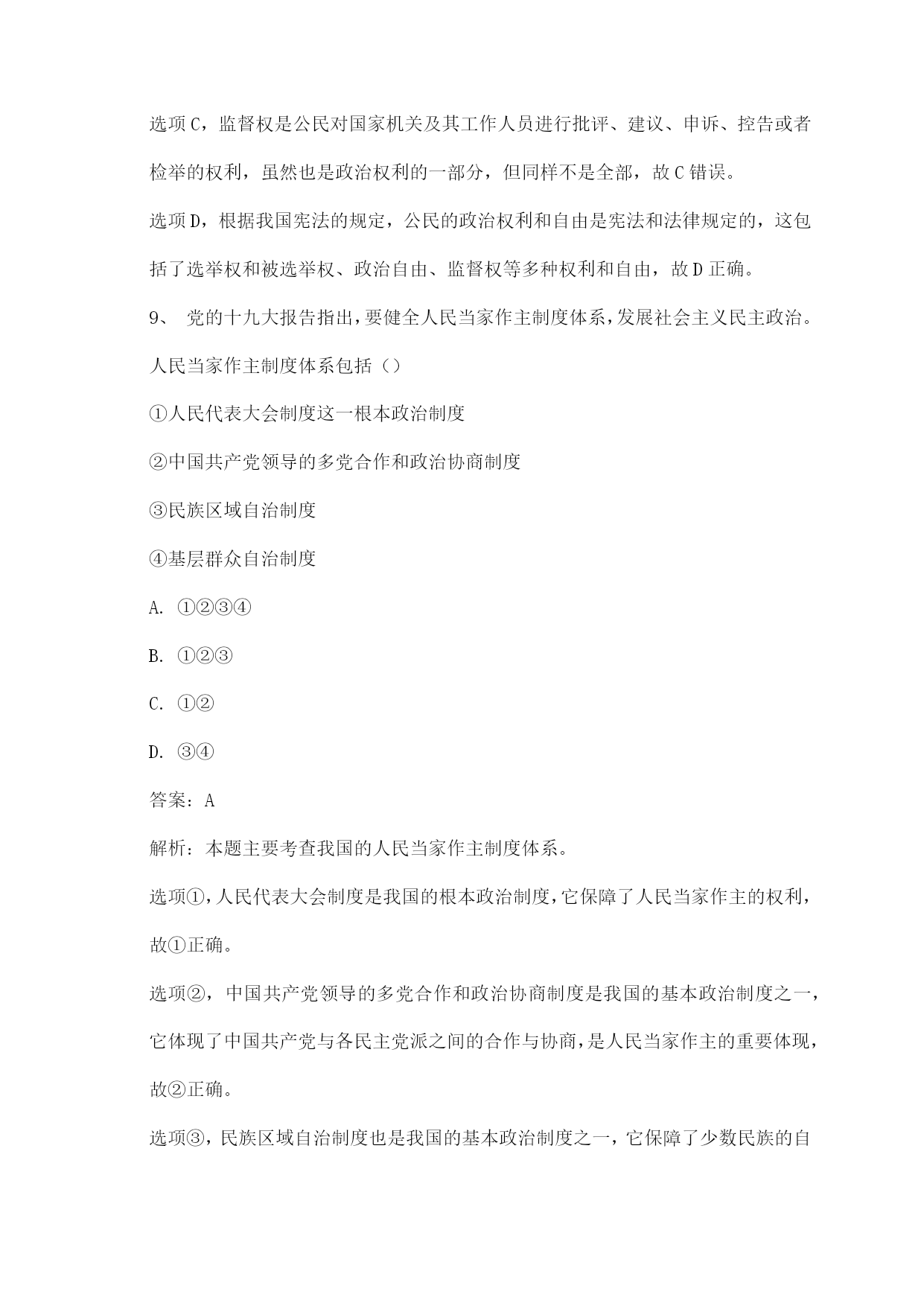 选项C，监督权是公民对国家机关及其工作人员进行批评、建议、申诉、控告或者检举的权利，虽然也是政治权利的一部分，但同样不是全部，故C错误。

选项D，根据我国宪法的规定，公民的政治权利和自由是宪法和法律规定的，这包括了选举权和被选举权、政治自由、监督权等多种权利和自由，故D正确。

9、 党的十九大报告指出，要健全人民当家作主制度体系，发展社会主义民主政治。人民当家作主制度体系包括（）

①人民代表大会制度这一根本政治制度

②中国共产党领导的多党合作和政治协商制度

③民族区域自治制度

④基层群众自治制度

A. ①②③④

B. ①②③

C. ①②

D. ③④

答案：A

解析：本题主要考查我国的人民当家作主制度体系。

选项①，人民代表大会制度是我国的根本政治制度，它保障了人民当家作主的权利，故①正确。

选项②，中国共产党领导的多党合作和政治协商制度是我国的基本政治制度之一，它体现了中国共产党与各民主党派之间的合作与协商，是人民当家作主的重要体现，故②正确。

选项③，民族区域自治制度也是我国的基本政治制度之一，它保障了少数民族的自